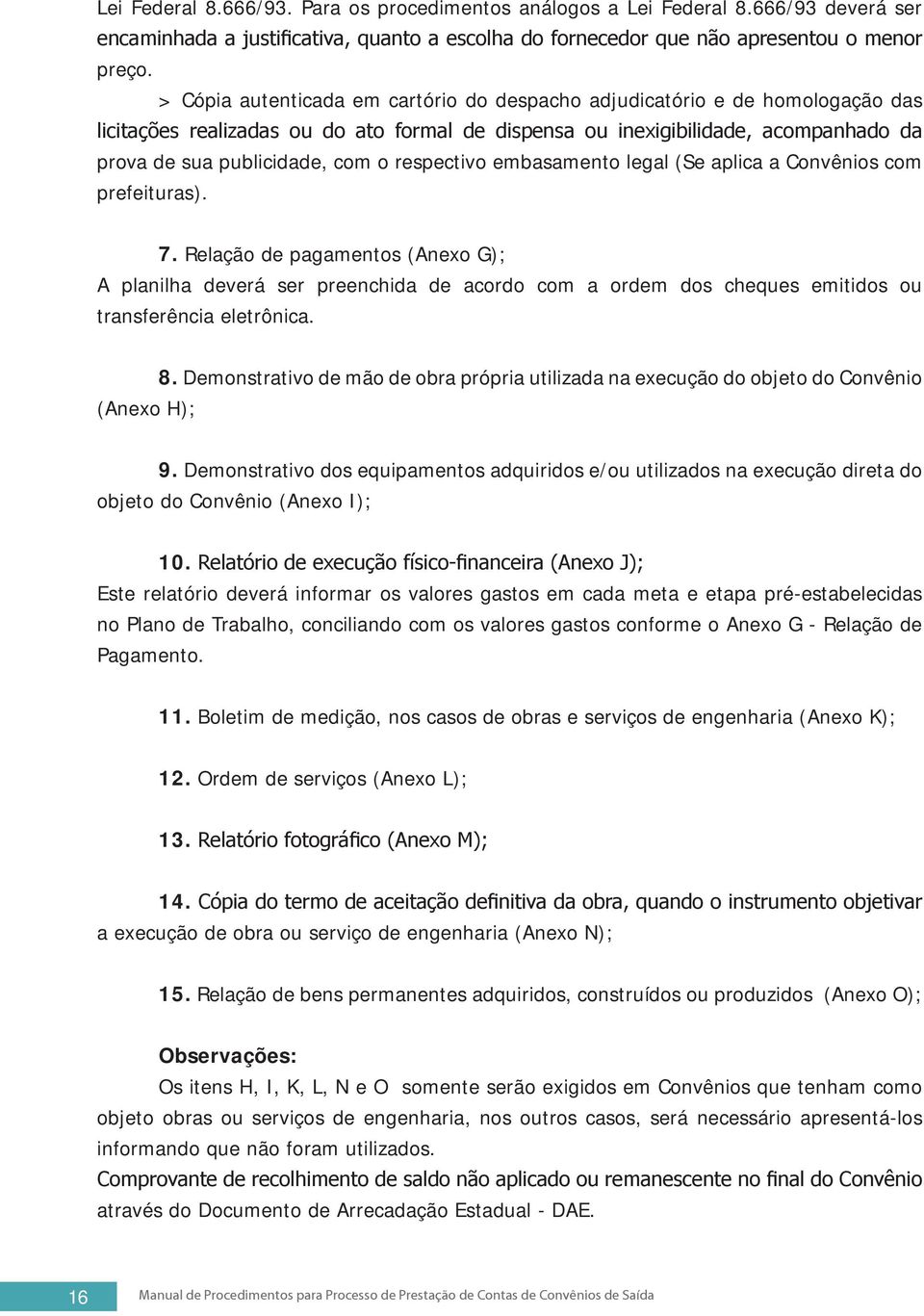 Lei Federal 8.666/93. Para os procedimentos análogos a Lei Federal 8.666/93 deverá ser encaminhada a justificativa, quanto a escolha do fornecedor que não apresentou o menor preço.

> Cópia autenticada em cartório do despacho adjudicatório e de homologação das licitações realizadas ou do ato formal de dispensa ou inexigibilidade, acompanhado da prova de sua publicidade, com o respectivo embasamento legal (Se aplica a Convênios com prefeituras).

7. Relação de pagamentos (Anexo G);
A planilha deverá ser preenchida de acordo com a ordem dos cheques emitidos ou transferência eletrônica.

8. Demonstrativo de mão de obra própria utilizada na execução do objeto do Convênio (Anexo H);

9. Demonstrativo dos equipamentos adquiridos e/ou utilizados na execução direta do objeto do Convênio (Anexo I);

10. Relatório de execução físico-financeira (Anexo J);
Este relatório deverá informar os valores gastos em cada meta e etapa pré-estabelecidas no Plano de Trabalho, conciliando com os valores gastos conforme o Anexo G - Relação de Pagamento.

11. Boletim de medição, nos casos de obras e serviços de engenharia (Anexo K);

12. Ordem de serviços (Anexo L);

13. Relatório fotográfico (Anexo M);

14. Cópia do termo de aceitação definitiva da obra, quando o instrumento objetivar a execução de obra ou serviço de engenharia (Anexo N);

15. Relação de bens permanentes adquiridos, construídos ou produzidos (Anexo O);

Observações:
Os itens H, I, K, L, N e O somente serão exigidos em Convênios que tenham como objeto obras ou serviços de engenharia, nos outros casos, será necessário apresentá-los informando que não foram utilizados.
Comprovante de recolhimento de saldo não aplicado ou remanescente no final do Convênio através do Documento de Arrecadação Estadual - DAE.

16 Manual de Procedimentos para Processo de Prestação de Contas de Convênios de Saída